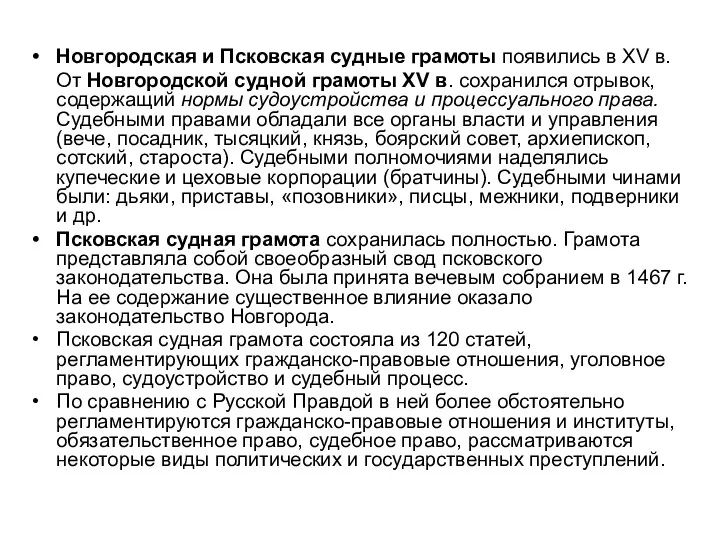 • Новгородская и Псковская судные грамоты появились в XV в.

От Новгородской судной грамоты XV в. сохранился отрывок, содержащий нормы судоустройства и процессуального права. Судебными правами обладали все органы власти и управления (вече, посадник, тысяцкий, князь, боярский совет, архиепископ, сотский, староста). Судебными полномочиями наделялись купеческие и цеховые корпорации (братчины). Судебными чинами были: дьяки, приставы, «позовники», писцы, межники, подверники и др.

• Псковская судная грамота сохранилась полностью. Грамота представляла собой своеобразный свод псковского законодательства. Она была принята вечевым собранием в 1467 г. На ее содержание существенное влияние оказало законодательство Новгорода.

• Псковская судная грамота состояла из 120 статей, регламентирующих гражданско-правовые отношения, уголовное право, судоустройство и судебный процесс.

• По сравнению с Русской Правдой в ней более обстоятельно регламентируются гражданско-правовые отношения и институты, обязательственное право, судебное право, рассматриваются некоторые виды политических и государственных преступлений.